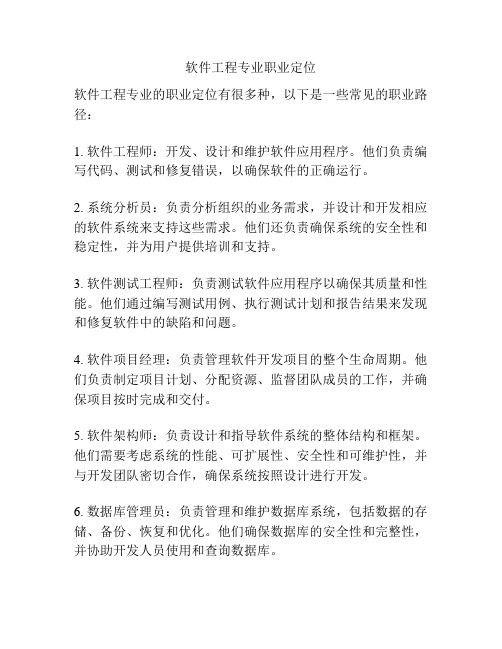 软件工程专业职业定位

软件工程专业的职业定位有很多种，以下是一些常见的职业路径：

1. 软件工程师：开发、设计和维护软件应用程序。他们负责编写代码、测试和修复错误，以确保软件的正确运行。

2. 系统分析员：负责分析组织的业务需求，并设计和开发相应的软件系统来支持这些需求。他们还负责确保系统的安全性和稳定性，并为用户提供培训和支持。

3. 软件测试工程师：负责测试软件应用程序以确保其质量和性能。他们通过编写测试用例、执行测试计划和报告结果来发现和修复软件中的缺陷和问题。

4. 软件项目经理：负责管理软件开发项目的整个生命周期。他们负责制定项目计划、分配资源、监督团队成员的工作，并确保项目按时完成和交付。

5. 软件架构师：负责设计和指导软件系统的整体结构和框架。他们需要考虑系统的性能、可扩展性、安全性和可维护性，并与开发团队密切合作，确保系统按照设计进行开发。

6. 数据库管理员：负责管理和维护数据库系统，包括数据的存储、备份、恢复和优化。他们确保数据库的安全性和完整性，并协助开发人员使用和查询数据库。